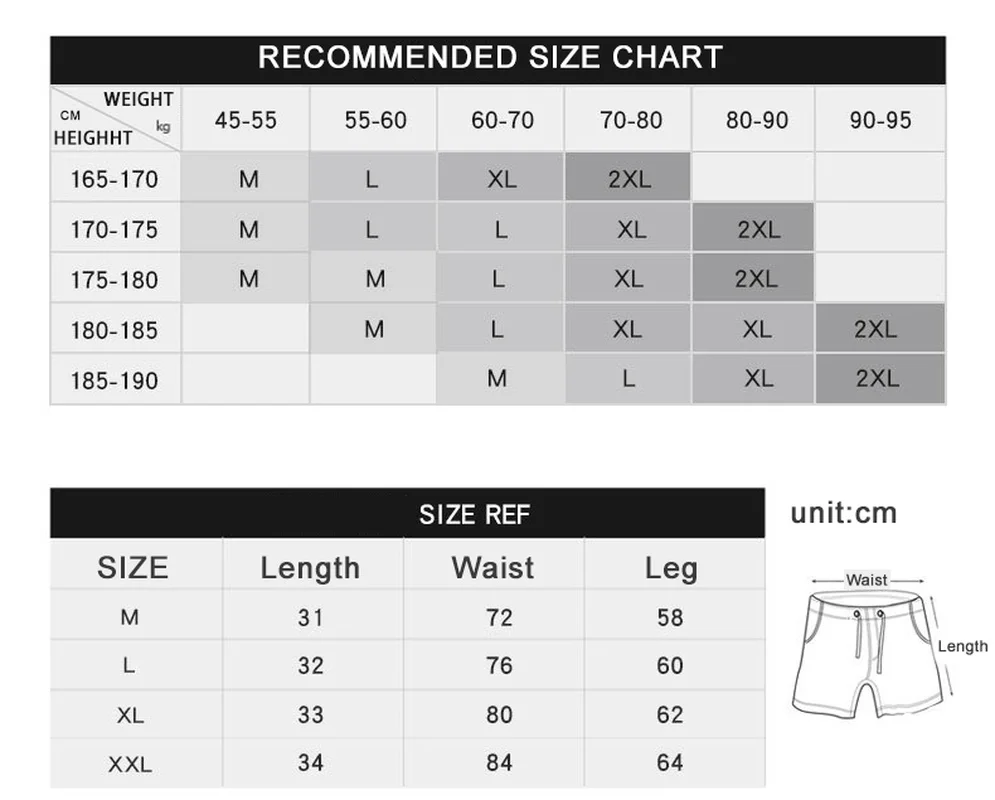 RECOMMENDED SIZE CHART

| WEIGHT kg / CM HEIGHHT | 45-55 | 55-60 | 60-70 | 70-80 | 80-90 | 90-95 |
|---|---|---|---|---|---|---|
| 165-170 | M | L | XL | 2XL | | |
| 170-175 | M | L | L | XL | 2XL | |
| 175-180 | M | M | L | XL | 2XL | |
| 180-185 | | M | L | XL | XL | 2XL |
| 185-190 | | | M | L | XL | 2XL |

SIZE REF

| SIZE | Length | Waist | Leg |
|---|---|---|---|
| M | 31 | 72 | 58 |
| L | 32 | 76 | 60 |
| XL | 33 | 80 | 62 |
| XXL | 34 | 84 | 64 |

unit:cm

Waist
Length